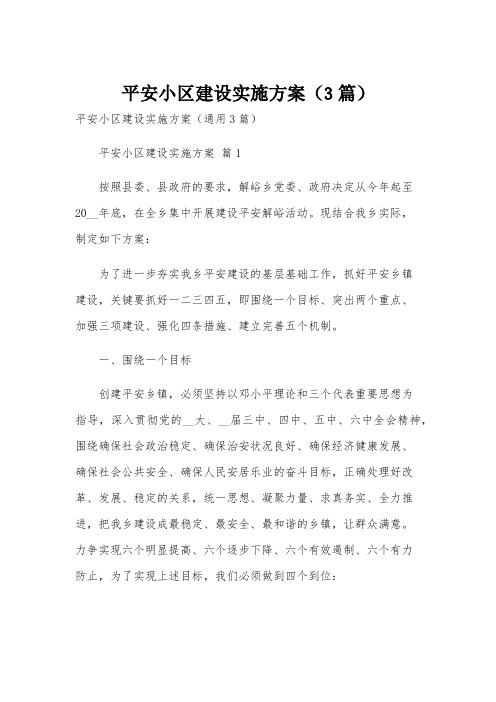 平安小区建设实施方案（3篇）

平安小区建设实施方案（通用3篇）

平安小区建设实施方案 篇1

按照县委、县政府的要求，解峪乡党委、政府决定从今年起至20__年底，在全乡集中开展建设平安解峪活动。现结合我乡实际，制定如下方案：

为了进一步夯实我乡平安建设的基层基础工作，抓好平安乡镇建设，关键要抓好一二三四五，即围绕一个目标、突出两个重点、加强三项建设、强化四条措施、建立完善五个机制。

一、围绕一个目标

创建平安乡镇，必须坚持以邓小平理论和三个代表重要思想为指导，深入贯彻党的__大、__届三中、四中、五中、六中全会精神，围绕确保社会政治稳定、确保治安状况良好、确保经济健康发展、确保社会公共安全、确保人民安居乐业的奋斗目标，正确处理好改革、发展、稳定的关系，统一思想、凝聚力量、求真务实、全力推进，把我乡建设成最稳定、最安全、最和谐的乡镇，让群众满意。力争实现六个明显提高、六个逐步下降、六个有效遏制、六个有力防止，为了实现上述目标，我们必须做到四个到位：